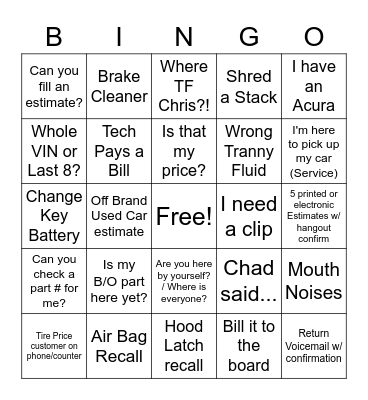 | B | I | N | G | O |
|---|---|---|---|---|
| Can you fill an estimate? | Brake Cleaner | Where TF Chris?! | Shred a Stack | I have an Acura |
| Whole VIN or Last 8? | Tech Pays a Bill | Is that my price? | Wrong Tranny Fluid | I'm here to pick up my car (Service) |
| Change Key Battery | Off Brand Used Car estimate | Free! | I need a clip | 5 printed or electronic Estimates w/ hangout confirm |
| Can you check a part # for me? | Is my B/O part here yet? | Are you here by yourself? / Where is everyone? | Chad said... | Mouth Noises |
| Tire Price customer on phone/counter | Air Bag Recall | Hood Latch recall | Bill it to the board | Return Voicemail w/ confirmation |